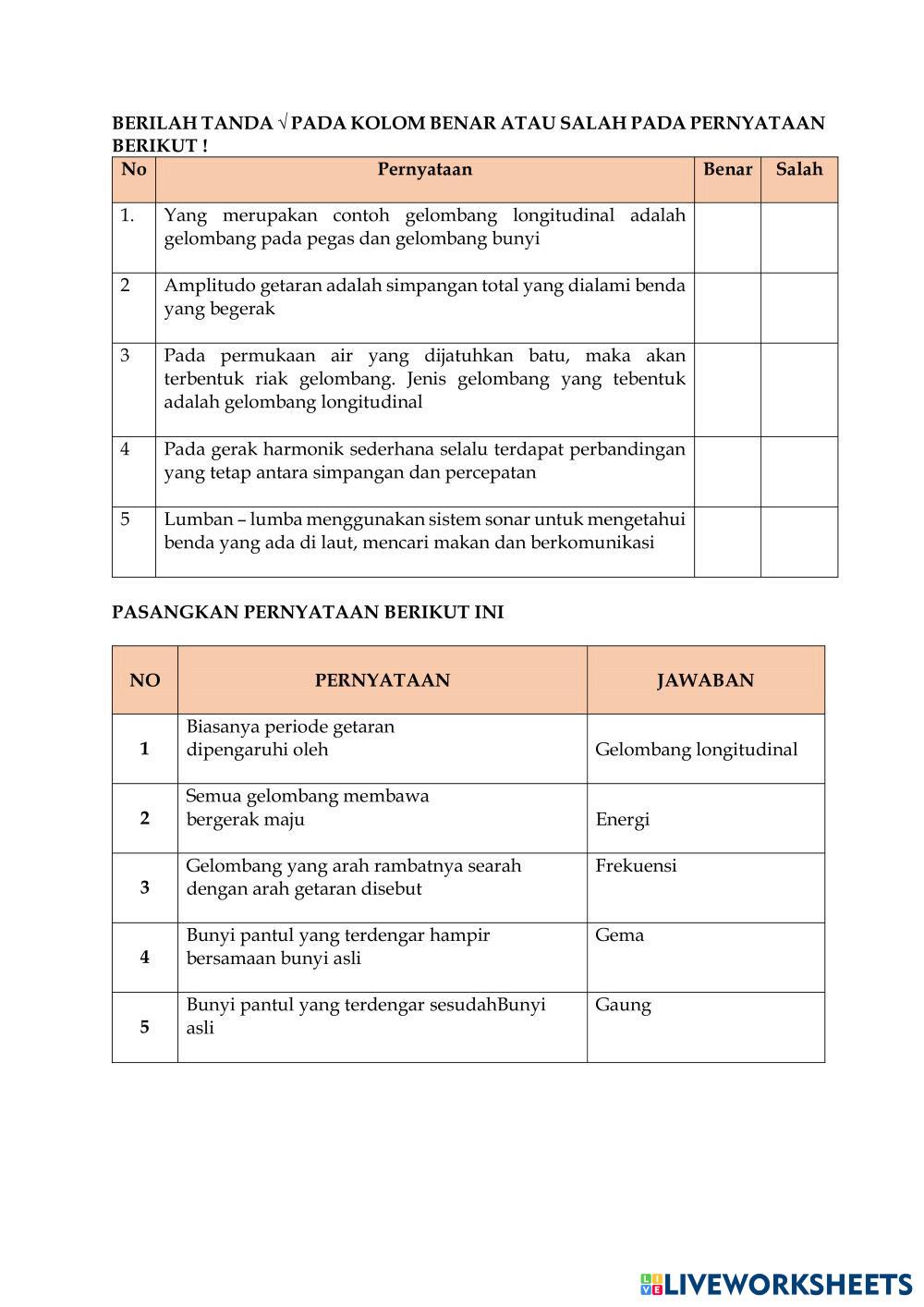 BERILAH TANDA √ PADA KOLOM BENAR ATAU SALAH PADA PERNYATAAN BERIKUT !

| No | Pernyataan | Benar | Salah |
|---|---|---|---|
| 1. | Yang merupakan contoh gelombang longitudinal adalah gelombang pada pegas dan gelombang bunyi | | |
| 2 | Amplitudo getaran adalah simpangan total yang dialami benda yang begerak | | |
| 3 | Pada permukaan air yang dijatuhkan batu, maka akan terbentuk riak gelombang. Jenis gelombang yang tebentuk adalah gelombang longitudinal | | |
| 4 | Pada gerak harmonik sederhana selalu terdapat perbandingan yang tetap antara simpangan dan percepatan | | |
| 5 | Lumban – lumba menggunakan sistem sonar untuk mengetahui benda yang ada di laut, mencari makan dan berkomunikasi | | |

PASANGKAN PERNYATAAN BERIKUT INI

| NO | PERNYATAAN | JAWABAN |
|---|---|---|
| 1 | Biasanya periode getaran dipengaruhi oleh | Gelombang longitudinal |
| 2 | Semua gelombang membawa bergerak maju | Energi |
| 3 | Gelombang yang arah rambatnya searah dengan arah getaran disebut | Frekuensi |
| 4 | Bunyi pantul yang terdengar hampir bersamaan bunyi asli | Gema |
| 5 | Bunyi pantul yang terdengar sesudahBunyi asli | Gaung |

LIVEWORKSHEETS